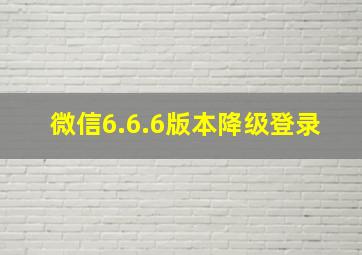 微信6.6.6版本降级登录